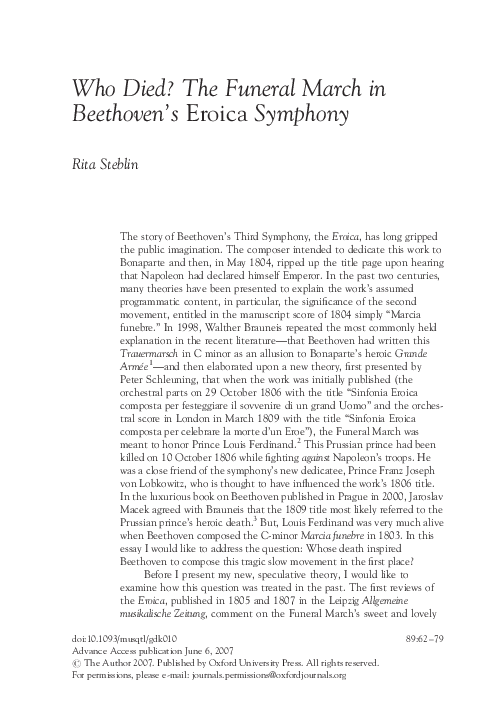 Who Died? The Funeral March in Beethoven's Eroica Symphony

Rita Steblin

The story of Beethoven's Third Symphony, the Eroica, has long gripped the public imagination. The composer intended to dedicate this work to Bonaparte and then, in May 1804, ripped up the title page upon hearing that Napoleon had declared himself Emperor. In the past two centuries, many theories have been presented to explain the work's assumed programmatic content, in particular, the significance of the second movement, entitled in the manuscript score of 1804 simply "Marcia funebre." In 1998, Walther Brauneis repeated the most commonly held explanation in the recent literature—that Beethoven had written this Trauermarsch in C minor as an allusion to Bonaparte's heroic Grande Armée$^1$—and then elaborated upon a new theory, first presented by Peter Schleuning, that when the work was initially published (the orchestral parts on 29 October 1806 with the title "Sinfonia Eroica composta per festeggiare il sovvenire di un grand Uomo" and the orchestral score in London in March 1809 with the title "Sinfonia Eroica composta per celebrare la morte d'un Eroe"), the Funeral March was meant to honor Prince Louis Ferdinand.$^2$ This Prussian prince had been killed on 10 October 1806 while fighting against Napoleon's troops. He was a close friend of the symphony's new dedicatee, Prince Franz Joseph von Lobkowitz, who is thought to have influenced the work's 1806 title. In the luxurious book on Beethoven published in Prague in 2000, Jaroslav Macek agreed with Brauneis that the 1809 title most likely referred to the Prussian prince's heroic death.$^3$ But, Louis Ferdinand was very much alive when Beethoven composed the C-minor Marcia funebre in 1803. In this essay I would like to address the question: Whose death inspired Beethoven to compose this tragic slow movement in the first place?

Before I present my new, speculative theory, I would like to examine how this question was treated in the past. The first reviews of the Eroica, published in 1805 and 1807 in the Leipzig Allgemeine musikalische Zeitung, comment on the Funeral March's sweet and lovely

doi:10.1093/musqtl/gdk010 89:62–79
Advance Access publication June 6, 2007
© The Author 2007. Published by Oxford University Press. All rights reserved.
For permissions, please e-mail: journals.permissions@oxfordjournals.org